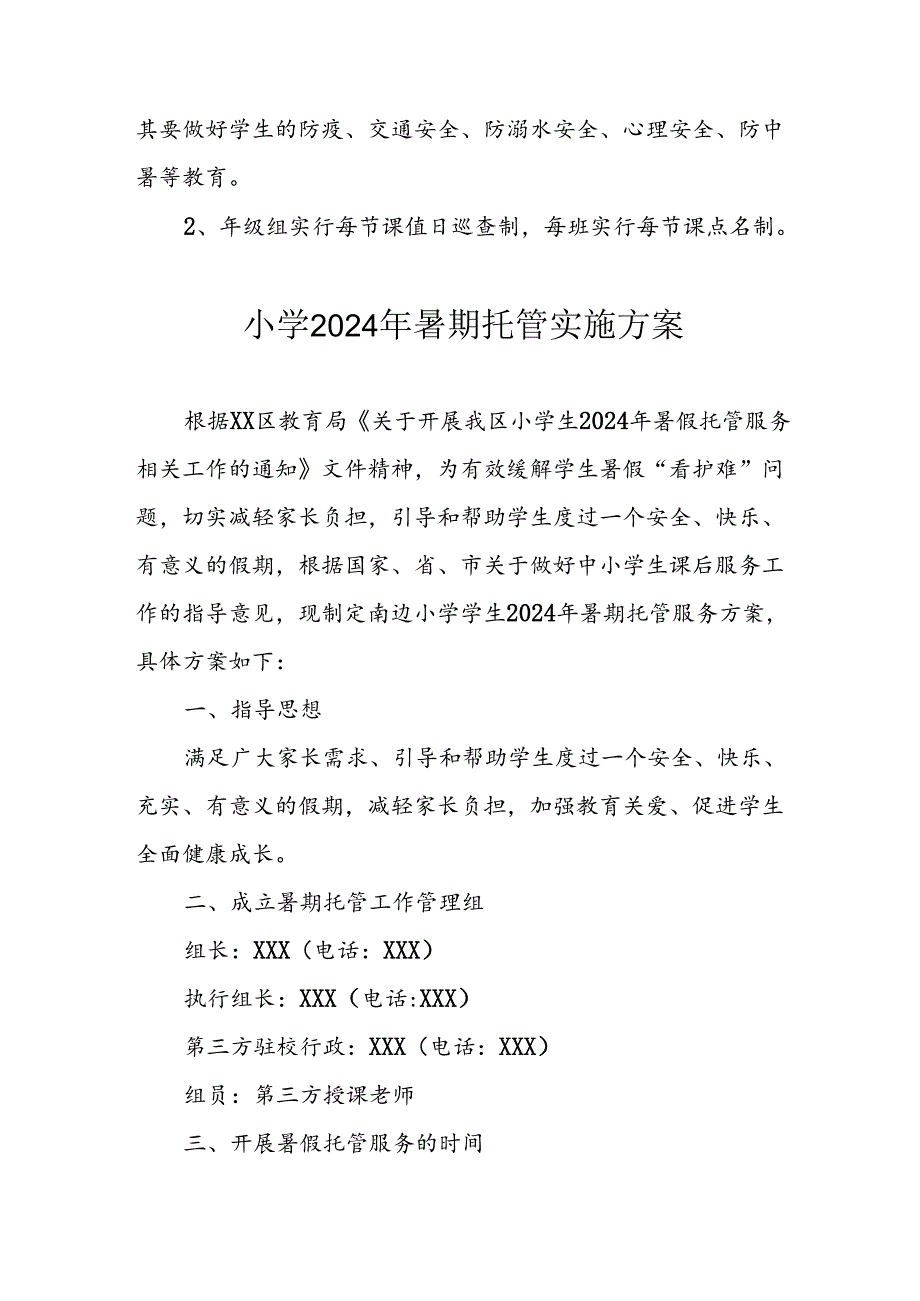 其要做好学生的防疫、交通安全、防溺水安全、心理安全、防中暑等教育。

2、年级组实行每节课值日巡查制，每班实行每节课点名制。

小学2024年暑期托管实施方案

根据XX区教育局《关于开展我区小学生2024年暑假托管服务相关工作的通知》文件精神，为有效缓解学生暑假“看护难”问题，切实减轻家长负担，引导和帮助学生度过一个安全、快乐、有意义的假期，根据国家、省、市关于做好中小学生课后服务工作的指导意见，现制定南边小学学生2024年暑期托管服务方案，具体方案如下：

一、指导思想

满足广大家长需求、引导和帮助学生度过一个安全、快乐、充实、有意义的假期，减轻家长负担，加强教育关爱、促进学生全面健康成长。

二、成立暑期托管工作管理组

组长：XXX（电话：XXX）

执行组长：XXX（电话:XXX）

第三方驻校行政：XXX（电话：XXX）

组员：第三方授课老师

三、开展暑假托管服务的时间